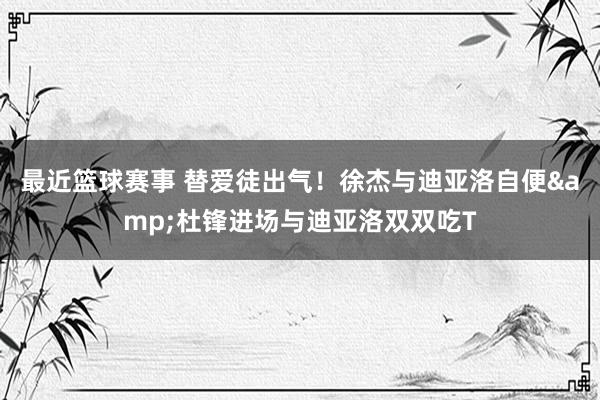 最近篮球赛事 替爱徒出气！徐杰与迪亚洛自便&amp;杜锋进场与迪亚洛双双吃T